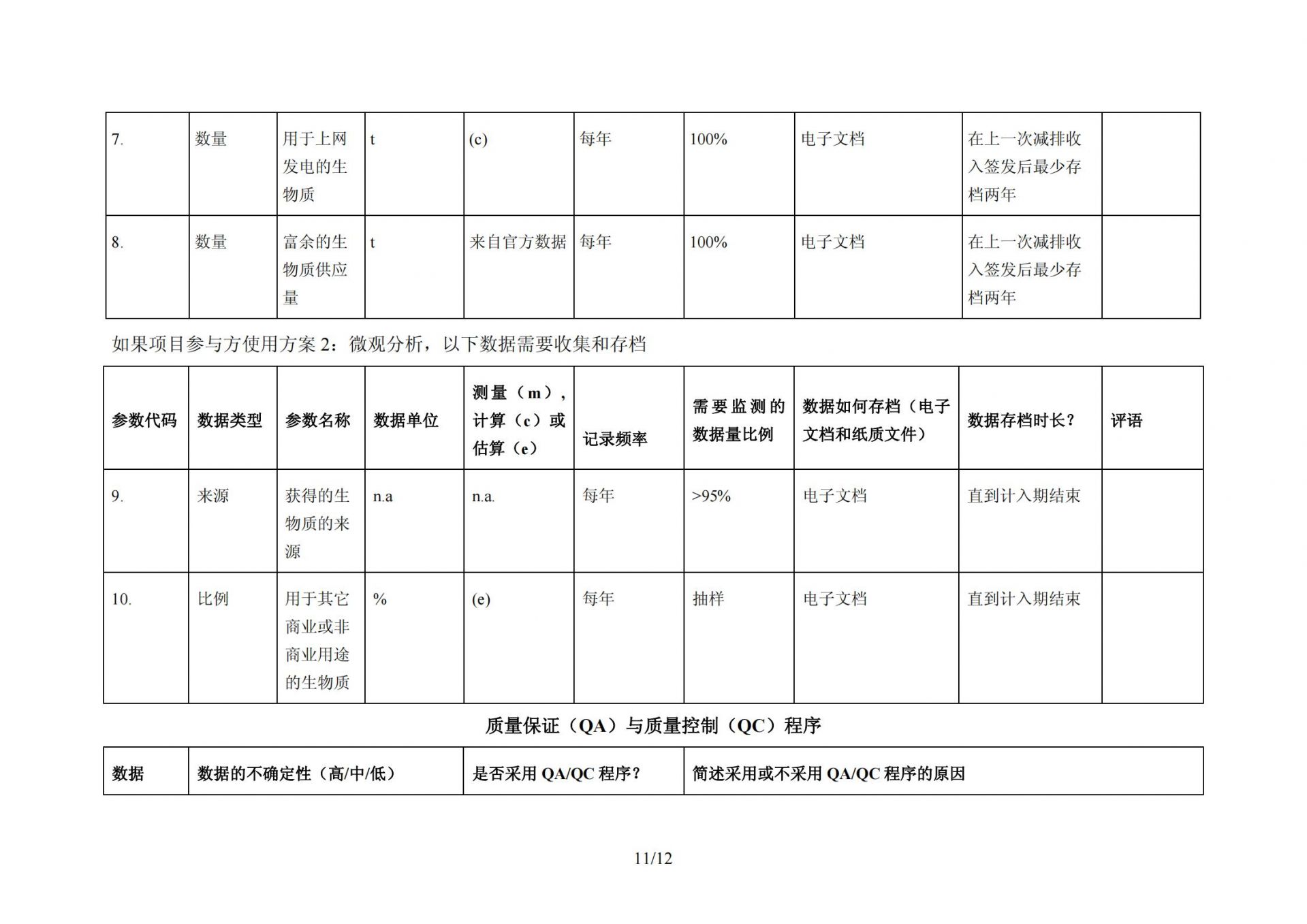 | 7. | 数量 | 用于上网发电的生物质 | t | (c) | 每年 | 100% | 电子文档 | 在上一次减排收入签发后最少存档两年 | |
|---|---|---|---|---|---|---|---|---|---|
| 8. | 数量 | 富余的生物质供应量 | t | 来自官方数据 | 每年 | 100% | 电子文档 | 在上一次减排收入签发后最少存档两年 | |

如果项目参与方使用方案 2：微观分析，以下数据需要收集和存档

| 参数代码 | 数据类型 | 参数名称 | 数据单位 | 测量（m），计算（c）或估算（e） | 记录频率 | 需要监测的数据量比例 | 数据如何存档（电子文档和纸质文件） | 数据存档时长？ | 评语 |
|---|---|---|---|---|---|---|---|---|---|
| 9. | 来源 | 获得的生物质的来源 | n.a | n.a. | 每年 | >95% | 电子文档 | 直到计入期结束 | |
| 10. | 比例 | 用于其它商业或非商业用途的生物质 | % | (e) | 每年 | 抽样 | 电子文档 | 直到计入期结束 | |

质量保证（QA）与质量控制（QC）程序

| 数据 | 数据的不确定性（高/中/低） | 是否采用 QA/QC 程序？ | 简述采用或不采用 QA/QC 程序的原因 |
|---|---|---|---|

11/12